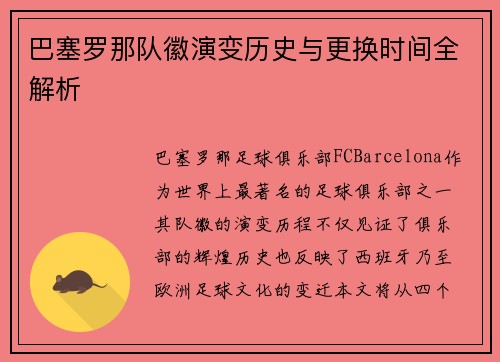 巴塞罗那队徽演变历史与更换时间全解析

巴塞罗那足球俱乐部FCBarcelona作为世界上最著名的足球俱乐部之一其队徽的演变历程不仅见证了俱乐部的辉煌历史也反映了西班牙乃至欧洲足球文化的变迁本文将从四个